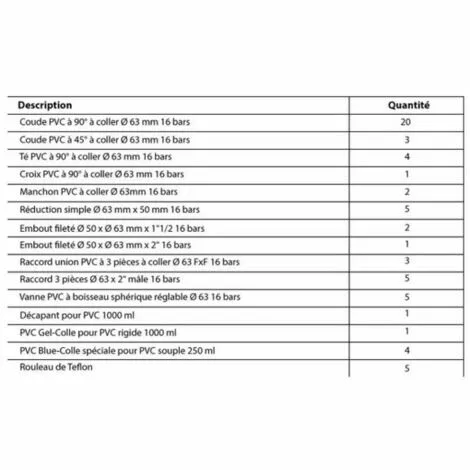 | Description | Quantité |
|---|---|
| Coude PVC à 90° à coller Ø 63 mm 16 bars | 20 |
| Coude PVC à 45° à coller Ø 63 mm 16 bars | 3 |
| Té PVC à 90° à coller Ø 63 mm 16 bars | 4 |
| Croix PVC à 90° à coller Ø 63 mm 16 bars | 1 |
| Manchon PVC à coller Ø 63mm 16 bars | 2 |
| Réduction simple Ø 63 mm x 50 mm 16 bars | 5 |
| Embout fileté Ø 50 x Ø 63 mm x 1"1/2 16 bars | 2 |
| Embout fileté Ø 50 x Ø 63 mm x 2" 16 bars | 1 |
| Raccord union PVC à 3 pièces à coller Ø 63 FxF 16 bars | 3 |
| Raccord 3 pièces Ø 63 x 2" mâle 16 bars | 5 |
| Vanne PVC à boisseau sphérique réglable Ø 63 16 bars | 5 |
| Décapant pour PVC 1000 ml | 1 |
| PVC Gel-Colle pour PVC rigide 1000 ml | 1 |
| PVC Blue-Colle spéciale pour PVC souple 250 ml | 4 |
| Rouleau de Teflon | 5 |